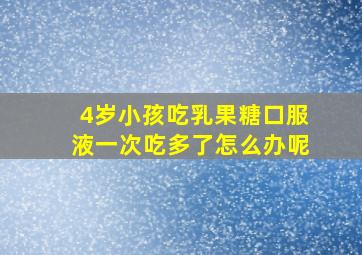 4岁小孩吃乳果糖口服液一次吃多了怎么办呢